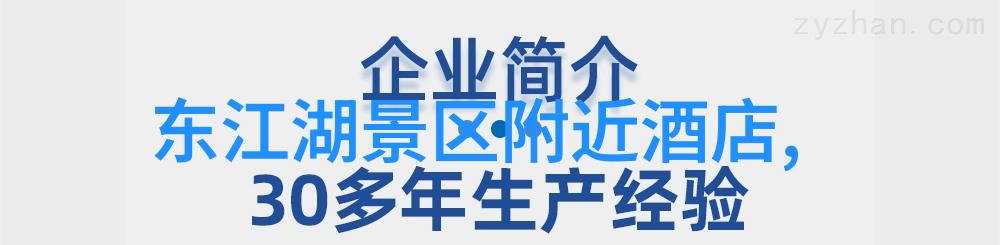 zyzhan.com

企业简介

东江湖景区附近酒店，

30多年生产经验